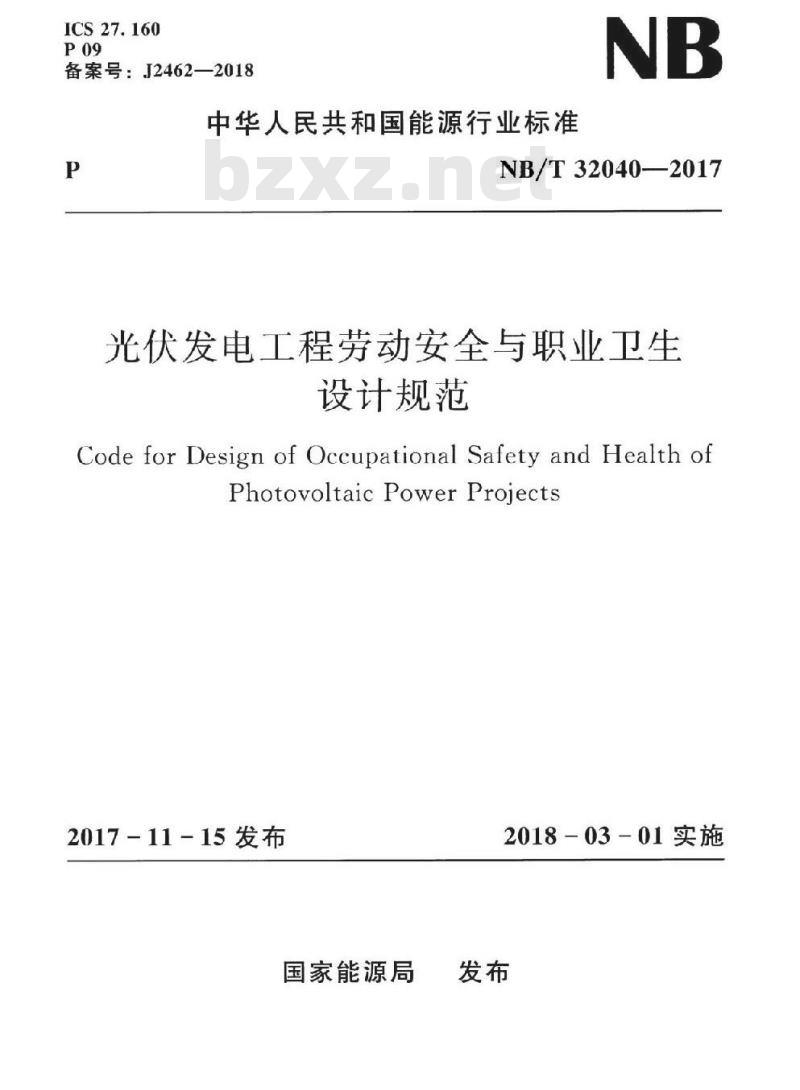 ICS 27.160
P 09
备案号：J2462—2018

NB

中华人民共和国能源行业标准

P

bzxz.net

NB/T 32040—2017

光伏发电工程劳动安全与职业卫生设计规范

Code for Design of Occupational Safety and Health of Photovoltaic Power Projects

2017-11-15 发布

2018-03-01 实施

国家能源局 发布